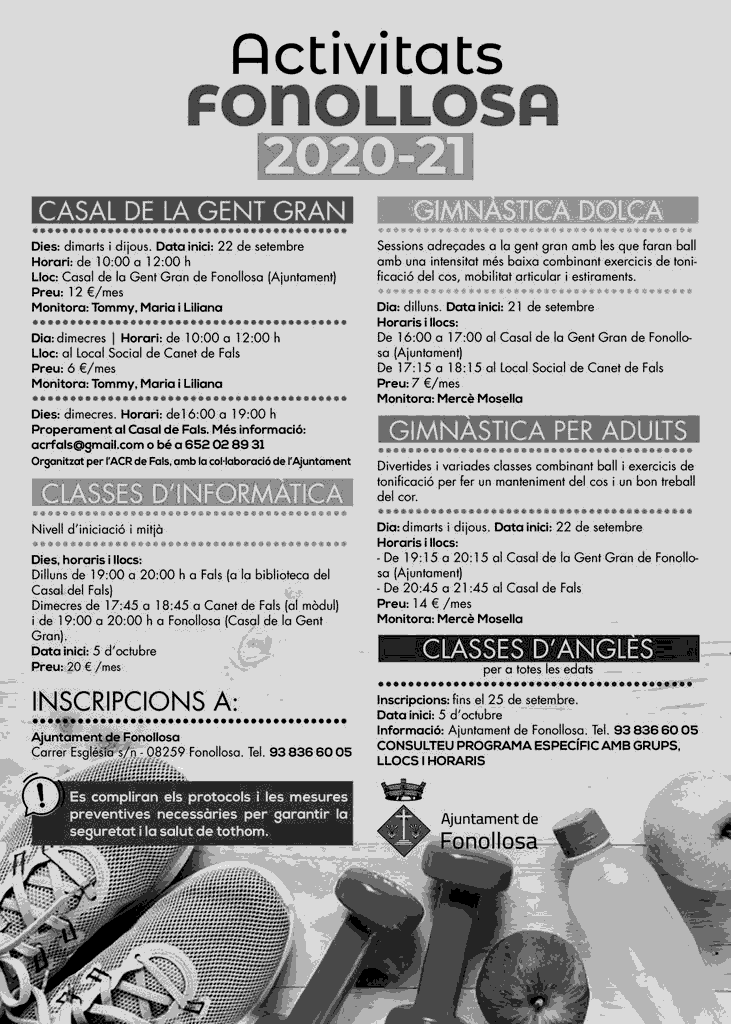 Activitats
FONOLLOSA
2020-21

CASAL DE LA GENT GRAN

Dies: dimarts i dijous. Data inici: 22 de setembre
Horari: de 10:00 a 12:00 h
Lloc: Casal de la Gent Gran de Fonollosa (Ajuntament)
Preu: 12 €/mes
Monitora: Tommy, Maria i Liliana

Dia: dimecres | Horari: de 10:00 a 12:00 h
Lloc: al Local Social de Canet de Fals
Preu: 6 €/mes
Monitora: Tommy, Maria i Liliana

Dies: dimecres. Horari: de16:00 a 19:00 h
Properament al Casal de Fals. Més informació:
acrfals@gmail.com o bé a 652 02 89 31
Organitzat per l'ACR de Fals, amb la col·laboració de l'Ajuntament

CLASSES D'INFORMÀTICA

Nivell d'iniciació i mitjà

Dies, horaris i llocs:
Dilluns de 19:00 a 20:00 h a Fals (a la biblioteca del Casal del Fals)
Dimecres de 17:45 a 18:45 a Canet de Fals (al mòdul) i de 19:00 a 20:00 h a Fonollosa (Casal de la Gent Gran).
Data inici: 5 d'octubre
Preu: 20 € /mes

INSCRIPCIONS A:

Ajuntament de Fonollosa
Carrer Església s/n - 08259 Fonollosa. Tel. 93 836 60 05

Es compliran els protocols i les mesures preventives necessàries per garantir la seguretat i la salut de tothom.

GIMNÀSTICA DOLÇA

Sessions adreçades a la gent gran amb les que faran ball amb una intensitat més baixa combinant exercicis de tonificació del cos, mobilitat articular i estiraments.

Dia: dilluns. Data inici: 21 de setembre
Horaris i llocs:
De 16:00 a 17:00 al Casal de la Gent Gran de Fonollosa (Ajuntament)
De 17:15 a 18:15 al Local Social de Canet de Fals
Preu: 7 €/mes
Monitora: Mercè Mosella

GIMNÀSTICA PER ADULTS

Divertides i variades classes combinant ball i exercicis de tonificació per fer un manteniment del cos i un bon treball del cor.

Dia: dimarts i dijous. Data inici: 22 de setembre
Horaris i llocs:
- De 19:15 a 20:15 al Casal de la Gent Gran de Fonollosa (Ajuntament)
- De 20:45 a 21:45 al Casal de Fals
Preu: 14 € /mes
Monitora: Mercè Mosella

CLASSES D'ANGLÈS
per a totes les edats

Inscripcions: fins el 25 de setembre.
Data inici: 5 d'octubre
Informació: Ajuntament de Fonollosa. Tel. 93 836 60 05
CONSULTEU PROGRAMA ESPECÍFIC AMB GRUPS, LLOCS I HORARIS

Ajuntament de
Fonollosa